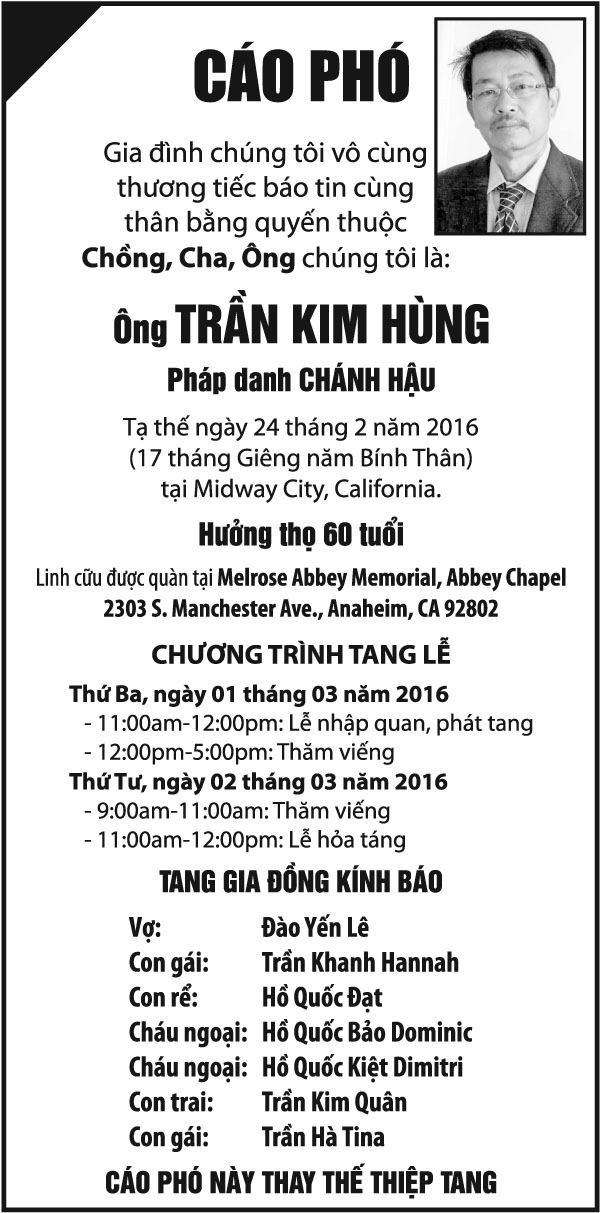 CÁO PHÓ

Gia đình chúng tôi vô cùng thương tiếc báo tin cùng thân bằng quyến thuộc Chồng, Cha, Ông chúng tôi là:

Ông TRẦN KIM HÙNG

Pháp danh CHÁNH HẬU

Tạ thế ngày 24 tháng 2 năm 2016
(17 tháng Giêng năm Bính Thân)
tại Midway City, California.

Hưởng thọ 60 tuổi

Linh cữu được quàn tại Melrose Abbey Memorial, Abbey Chapel
2303 S. Manchester Ave., Anaheim, CA 92802

CHƯƠNG TRÌNH TANG LỄ

Thứ Ba, ngày 01 tháng 03 năm 2016
- 11:00am-12:00pm: Lễ nhập quan, phát tang
- 12:00pm-5:00pm: Thăm viếng
Thứ Tư, ngày 02 tháng 03 năm 2016
- 9:00am-11:00am: Thăm viếng
- 11:00am-12:00pm: Lễ hỏa táng

TANG GIA ĐỒNG KÍNH BÁO

Vợ: Đào Yến Lê
Con gái: Trần Khanh Hannah
Con rể: Hồ Quốc Đạt
Cháu ngoại: Hồ Quốc Bảo Dominic
Cháu ngoại: Hồ Quốc Kiệt Dimitri
Con trai: Trần Kim Quân
Con gái: Trần Hà Tina

CÁO PHÓ NÀY THAY THẾ THIỆP TANG